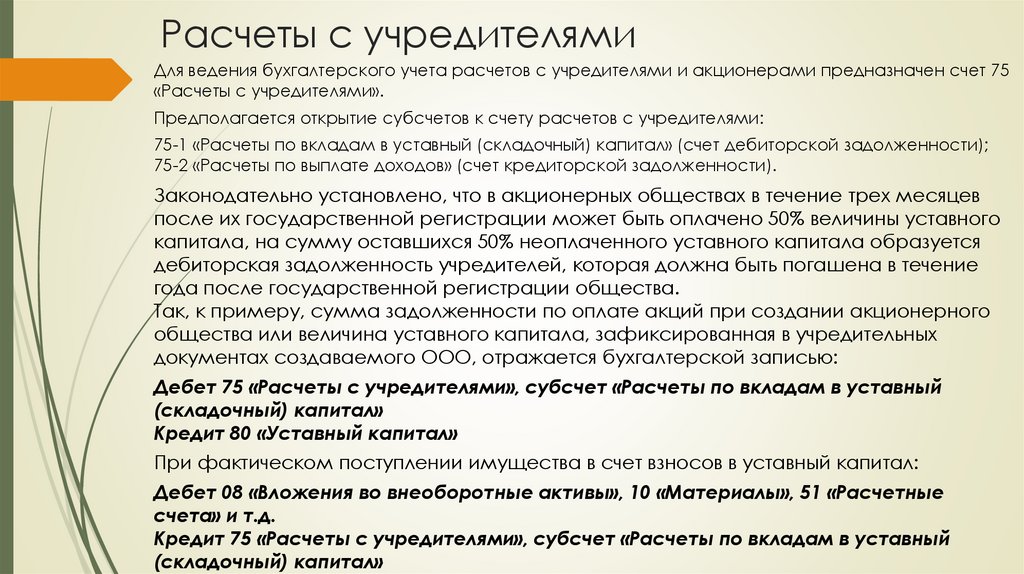 Расчеты с учредителями

Для ведения бухгалтерского учета расчетов с учредителями и акционерами предназначен счет 75 «Расчеты с учредителями».

Предполагается открытие субсчетов к счету расчетов с учредителями:

75-1 «Расчеты по вкладам в уставный (складочный) капитал» (счет дебиторской задолженности);
75-2 «Расчеты по выплате доходов» (счет кредиторской задолженности).

Законодательно установлено, что в акционерных обществах в течение трех месяцев после их государственной регистрации может быть оплачено 50% величины уставного капитала, на сумму оставшихся 50% неоплаченного уставного капитала образуется дебиторская задолженность учредителей, которая должна быть погашена в течение года после государственной регистрации общества.
Так, к примеру, сумма задолженности по оплате акций при создании акционерного общества или величина уставного капитала, зафиксированная в учредительных документах создаваемого ООО, отражается бухгалтерской записью:

Дебет 75 «Расчеты с учредителями», субсчет «Расчеты по вкладам в уставный (складочный) капитал»
Кредит 80 «Уставный капитал»

При фактическом поступлении имущества в счет взносов в уставный капитал:

Дебет 08 «Вложения во внеоборотные активы», 10 «Материалы», 51 «Расчетные счета» и т.д.
Кредит 75 «Расчеты с учредителями», субсчет «Расчеты по вкладам в уставный (складочный) капитал»